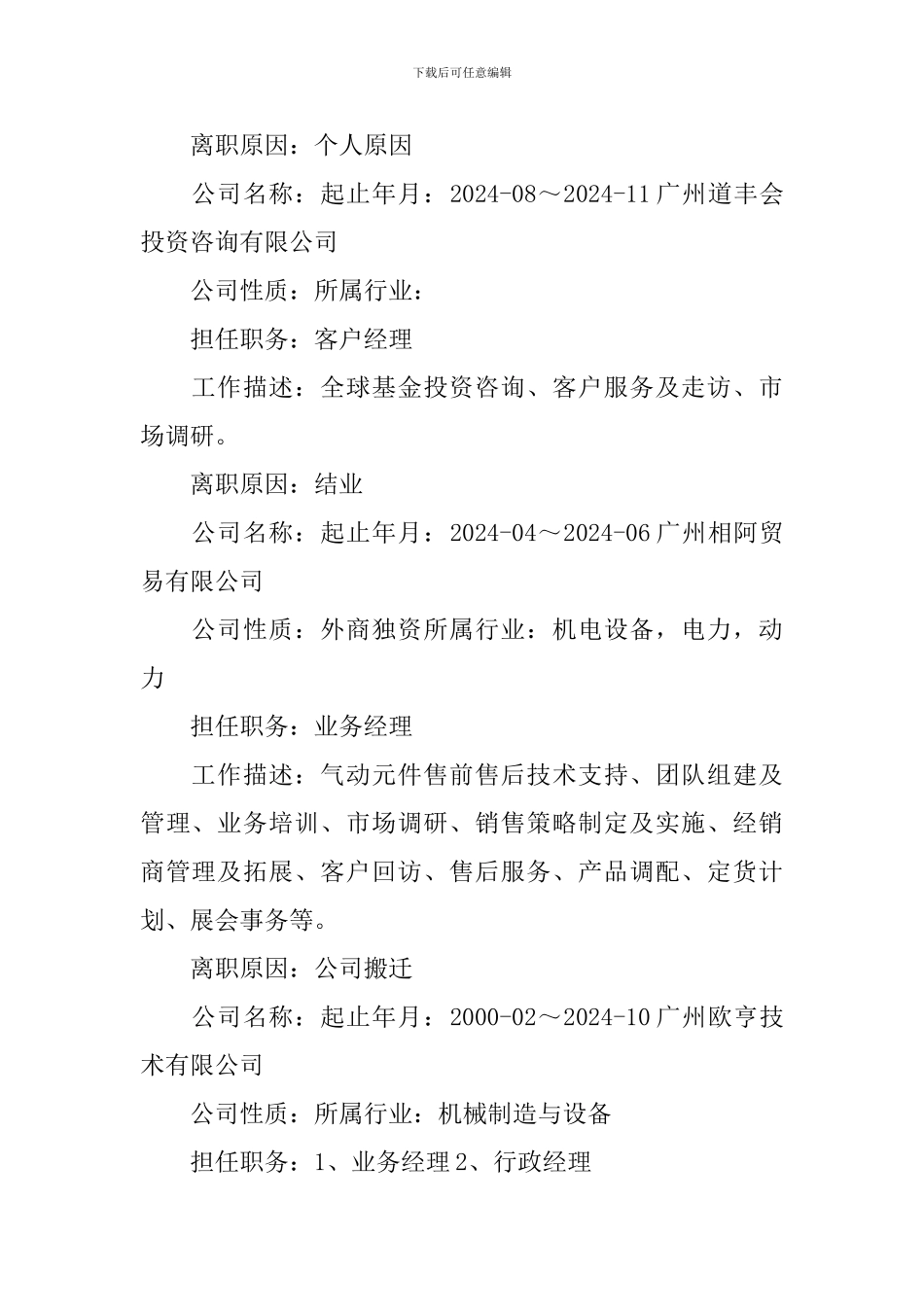 下载后可任意编辑

离职原因：个人原因

公司名称：起止年月：2024-08～2024-11广州道丰会投资咨询有限公司

公司性质：所属行业：

担任职务：客户经理

工作描述：全球基金投资咨询、客户服务及走访、市场调研。

离职原因：结业

公司名称：起止年月：2024-04～2024-06广州相阿贸易有限公司

公司性质：外商独资所属行业：机电设备，电力，动力

担任职务：业务经理

工作描述：气动元件售前售后技术支持、团队组建及管理、业务培训、市场调研、销售策略制定及实施、经销商管理及拓展、客户回访、售后服务、产品调配、定货计划、展会事务等。

离职原因：公司搬迁

公司名称：起止年月：2000-02～2024-10广州欧亨技术有限公司

公司性质：所属行业：机械制造与设备

担任职务：1、业务经理2、行政经理